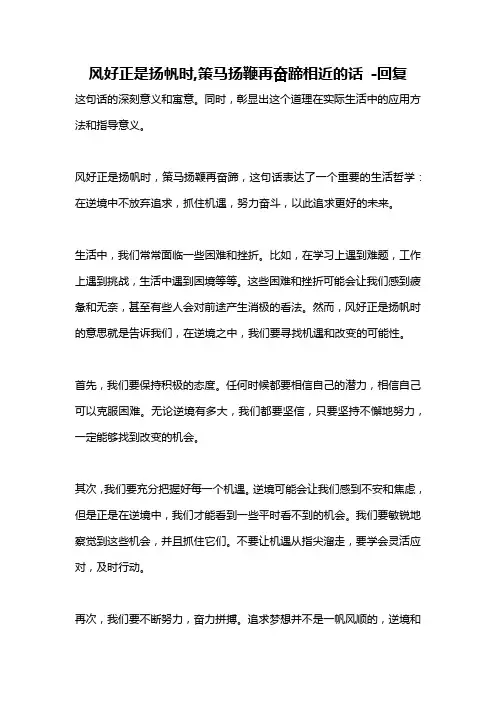 风好正是扬帆时,策马扬鞭再奋蹄相近的话 -回复

这句话的深刻意义和寓意。同时，彰显出这个道理在实际生活中的应用方法和指导意义。

风好正是扬帆时，策马扬鞭再奋蹄，这句话表达了一个重要的生活哲学：在逆境中不放弃追求，抓住机遇，努力奋斗，以此追求更好的未来。

生活中，我们常常面临一些困难和挫折。比如，在学习上遇到难题，工作上遇到挑战，生活中遇到困境等等。这些困难和挫折可能会让我们感到疲惫和无奈，甚至有些人会对前途产生消极的看法。然而，风好正是扬帆时的意思就是告诉我们，在逆境之中，我们要寻找机遇和改变的可能性。

首先，我们要保持积极的态度。任何时候都要相信自己的潜力，相信自己可以克服困难。无论逆境有多大，我们都要坚信，只要坚持不懈地努力，一定能够找到改变的机会。

其次，我们要充分把握好每一个机遇。逆境可能会让我们感到不安和焦虑，但是正是在逆境中，我们才能看到一些平时看不到的机会。我们要敏锐地察觉到这些机会，并且抓住它们。不要让机遇从指尖溜走，要学会灵活应对，及时行动。

再次，我们要不断努力，奋力拼搏。追求梦想并不是一帆风顺的，逆境和